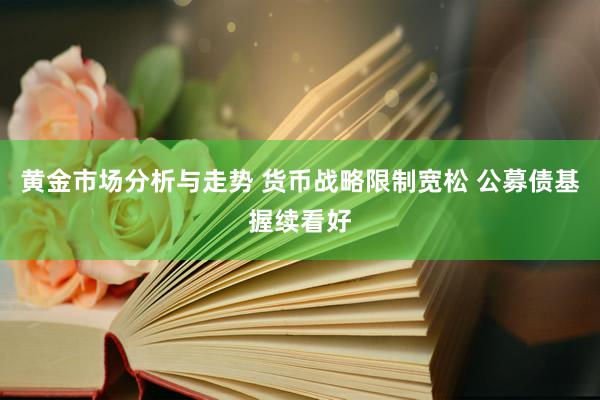 黄金市场分析与走势 货币战略限制宽松 公募债基握续看好